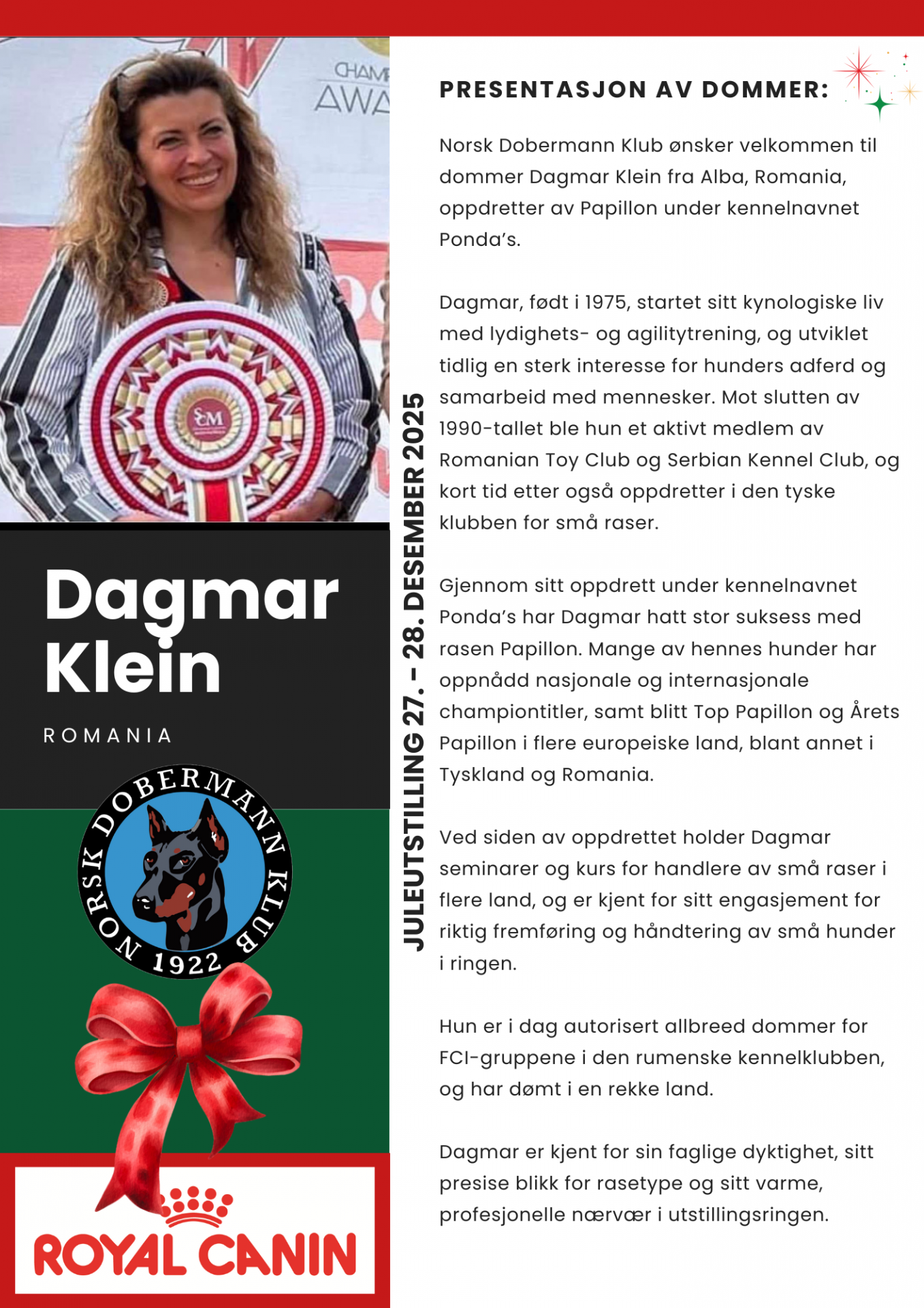 Dagmar Klein

ROMANIA

NORSK DOBERMANN KLUB 1922

ROYAL CANIN

JULEUTSTILLING 27. - 28. DESEMBER 2025

PRESENTASJON AV DOMMER:

Norsk Dobermann Klub ønsker velkommen til dommer Dagmar Klein fra Alba, Romania, oppdretter av Papillon under kennelnavnet Ponda's.

Dagmar, født i 1975, startet sitt kynologiske liv med lydighets- og agilitytrening, og utviklet tidlig en sterk interesse for hunders adferd og samarbeid med mennesker. Mot slutten av 1990-tallet ble hun et aktivt medlem av Romanian Toy Club og Serbian Kennel Club, og kort tid etter også oppdretter i den tyske klubben for små raser.

Gjennom sitt oppdrett under kennelnavnet Ponda's har Dagmar hatt stor suksess med rasen Papillon. Mange av hennes hunder har oppnådd nasjonale og internasjonale championtitler, samt blitt Top Papillon og Årets Papillon i flere europeiske land, blant annet i Tyskland og Romania.

Ved siden av oppdrettet holder Dagmar seminarer og kurs for handlere av små raser i flere land, og er kjent for sitt engasjement for riktig fremføring og håndtering av små hunder i ringen.

Hun er i dag autorisert allbreed dommer for FCI-gruppene i den rumenske kennelklubben, og har dømt i en rekke land.

Dagmar er kjent for sin faglige dyktighet, sitt presise blikk for rasetype og sitt varme, profesjonelle nærvær i utstillingsringen.